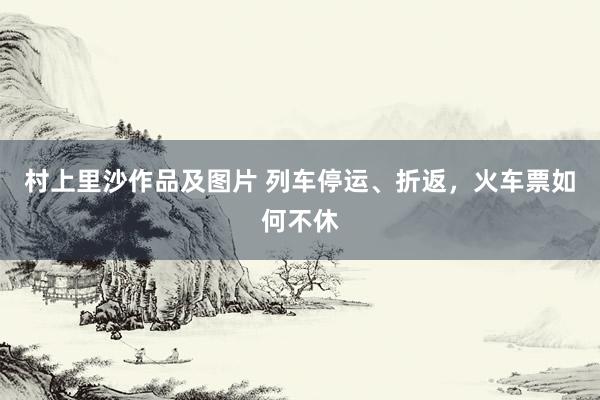 村上里沙作品及图片 列车停运、折返，火车票如何不休